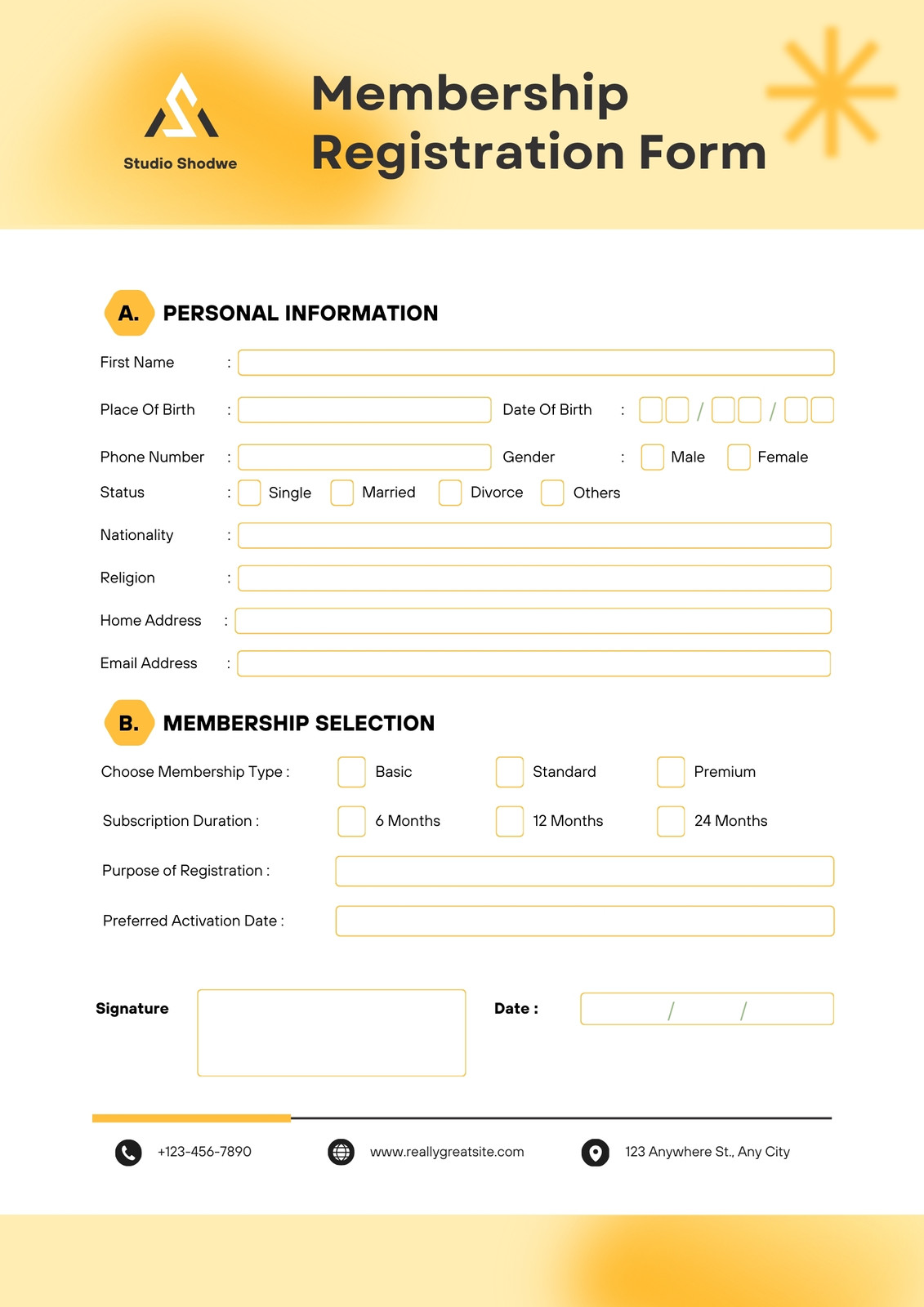 Studio Shodwe

Membership Registration Form

A. PERSONAL INFORMATION

First Name :

Place Of Birth :

Date Of Birth : / /

Phone Number :

Gender : Male Female

Status : Single Married Divorce Others

Nationality :

Religion :

Home Address :

Email Address :

B. MEMBERSHIP SELECTION

Choose Membership Type : Basic Standard Premium

Subscription Duration : 6 Months 12 Months 24 Months

Purpose of Registration :

Preferred Activation Date :

Signature

Date : / /

+123-456-7890

www.reallygreatsite.com

123 Anywhere St., Any City